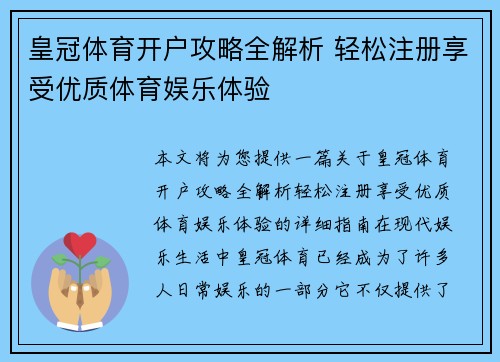 皇冠体育开户攻略全解析 轻松注册享受优质体育娱乐体验

本文将为您提供一篇关于皇冠体育开户攻略全解析轻松注册享受优质体育娱乐体验的详细指南在现代娱乐生活中皇冠体育已经成为了许多人日常娱乐的一部分它不仅提供了